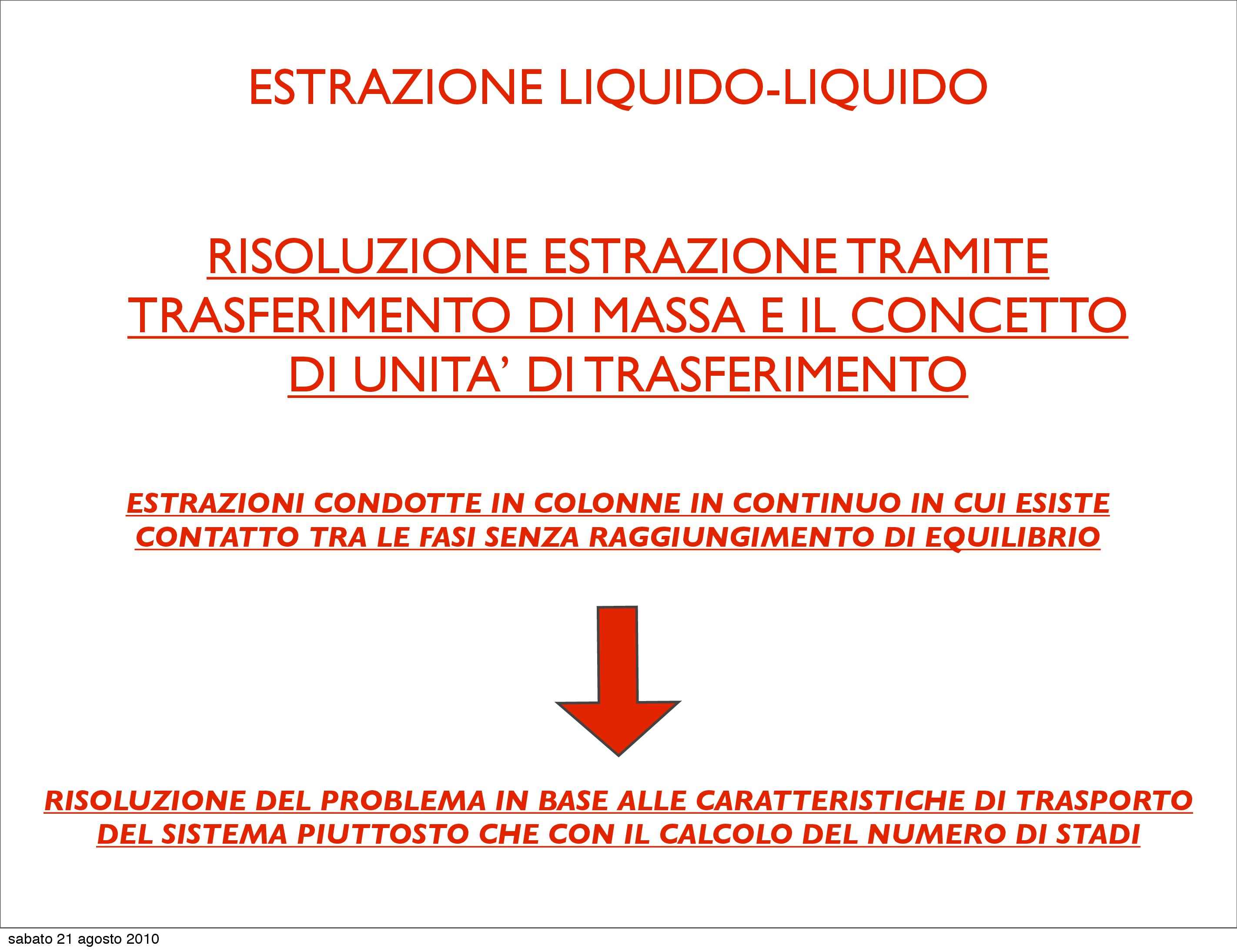 ESTRAZIONE LIQUIDO-LIQUIDO

RISOLUZIONE ESTRAZIONE TRAMITE TRASFERIMENTO DI MASSA E IL CONCETTO DI UNITA’ DI TRASFERIMENTO

ESTRAZIONI CONDOTTE IN COLONNE IN CONTINUO IN CUI ESISTE CONTATTO TRA LE FASI SENZA RAGGIUNGIMENTO DI EQUILIBRIO

RISOLUZIONE DEL PROBLEMA IN BASE ALLE CARATTERISTICHE DI TRASPORTO DEL SISTEMA PIUTTOSTO CHE CON IL CALCOLO DEL NUMERO DI STADI

sabato 21 agosto 2010